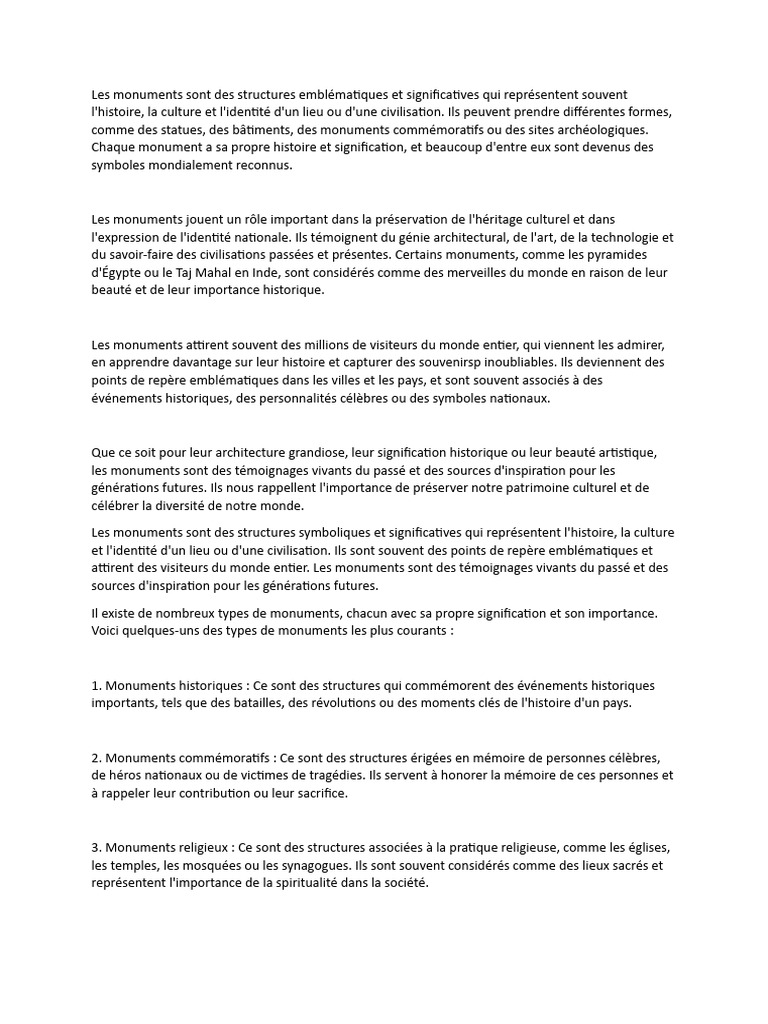 Les monuments sont des structures emblématiques et significatives qui représentent souvent l'histoire, la culture et l'identité d'un lieu ou d'une civilisation. Ils peuvent prendre différentes formes, comme des statues, des bâtiments, des monuments commémoratifs ou des sites archéologiques. Chaque monument a sa propre histoire et signification, et beaucoup d'entre eux sont devenus des symboles mondialement reconnus.

Les monuments jouent un rôle important dans la préservation de l'héritage culturel et dans l'expression de l'identité nationale. Ils témoignent du génie architectural, de l'art, de la technologie et du savoir-faire des civilisations passées et présentes. Certains monuments, comme les pyramides d'Égypte ou le Taj Mahal en Inde, sont considérés comme des merveilles du monde en raison de leur beauté et de leur importance historique.

Les monuments attirent souvent des millions de visiteurs du monde entier, qui viennent les admirer, en apprendre davantage sur leur histoire et capturer des souvenirsp inoubliables. Ils deviennent des points de repère emblématiques dans les villes et les pays, et sont souvent associés à des événements historiques, des personnalités célèbres ou des symboles nationaux.

Que ce soit pour leur architecture grandiose, leur signification historique ou leur beauté artistique, les monuments sont des témoignages vivants du passé et des sources d'inspiration pour les générations futures. Ils nous rappellent l'importance de préserver notre patrimoine culturel et de célébrer la diversité de notre monde.

Les monuments sont des structures symboliques et significatives qui représentent l'histoire, la culture et l'identité d'un lieu ou d'une civilisation. Ils sont souvent des points de repère emblématiques et attirent des visiteurs du monde entier. Les monuments sont des témoignages vivants du passé et des sources d'inspiration pour les générations futures.

Il existe de nombreux types de monuments, chacun avec sa propre signification et son importance. Voici quelques-uns des types de monuments les plus courants :

1. Monuments historiques : Ce sont des structures qui commémorent des événements historiques importants, tels que des batailles, des révolutions ou des moments clés de l'histoire d'un pays.

2. Monuments commémoratifs : Ce sont des structures érigées en mémoire de personnes célèbres, de héros nationaux ou de victimes de tragédies. Ils servent à honorer la mémoire de ces personnes et à rappeler leur contribution ou leur sacrifice.

3. Monuments religieux : Ce sont des structures associées à la pratique religieuse, comme les églises, les temples, les mosquées ou les synagogues. Ils sont souvent considérés comme des lieux sacrés et représentent l'importance de la spiritualité dans la société.